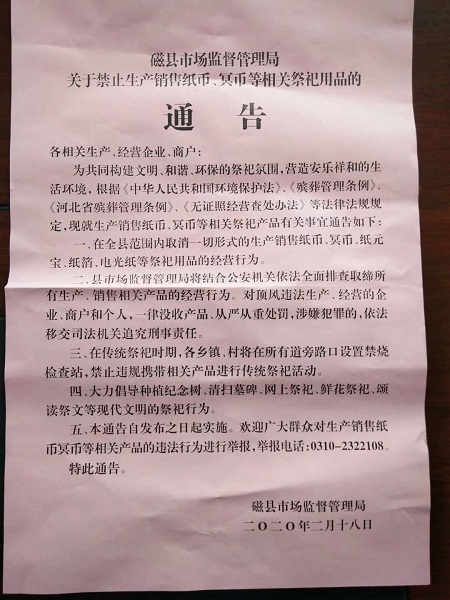 磁县市场监督管理局
关于禁止生产销售纸币、冥币等相关祭祀用品的

通 告

各相关生产、经营企业、商户：

为共同构建文明、和谐、环保的祭祀氛围，营造安乐祥和的生活环境，根据《中华人民共和国环境保护法》、《殡葬管理条例》、《河北省殡葬管理条例》、《无证照经营查处办法》等法律法规规定，现就生产销售纸币、冥币等相关祭祀产品有关事宜通告如下：

一、在全县范围内取消一切形式的生产销售纸币、冥币、纸元宝、纸箔、电光纸等祭祀用品的经营行为。

二、县市场监督管理局将结合公安机关依法全面排查取缔所有生产、销售相关产品的经营行为。对顶风违法生产、经营的企业、商户和个人，一律没收产品，从严从重处罚，涉嫌犯罪的，依法移交司法机关追究刑事责任。

三、在传统祭祀时期，各乡镇、村将在所有道旁路口设置禁烧检查站，禁止违规携带相关产品进行传统祭祀活动。

四、大力倡导种植纪念树、清扫墓碑、网上祭祀、鲜花祭祀、颂读祭文等现代文明的祭祀行为。

五、本通告自发布之日起实施。欢迎广大群众对生产销售纸币冥币等相关产品的违法行为进行举报，举报电话：0310-2322108。

特此通告。

磁县市场监督管理局
二〇二〇年二月十八日